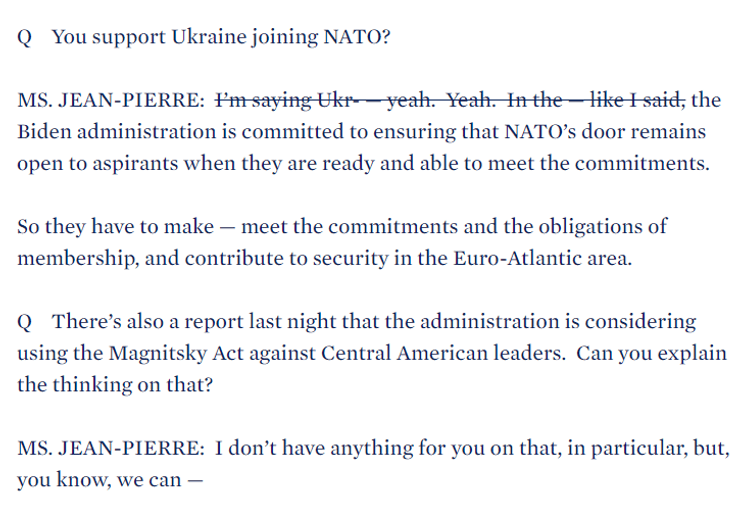 Q You support Ukraine joining NATO?

MS. JEAN-PIERRE: ~~I'm saying Ukr- — yeah. Yeah. In the — like I said,~~ the Biden administration is committed to ensuring that NATO's door remains open to aspirants when they are ready and able to meet the commitments.

So they have to make — meet the commitments and the obligations of membership, and contribute to security in the Euro-Atlantic area.

Q There's also a report last night that the administration is considering using the Magnitsky Act against Central American leaders. Can you explain the thinking on that?

MS. JEAN-PIERRE: I don't have anything for you on that, in particular, but, you know, we can —